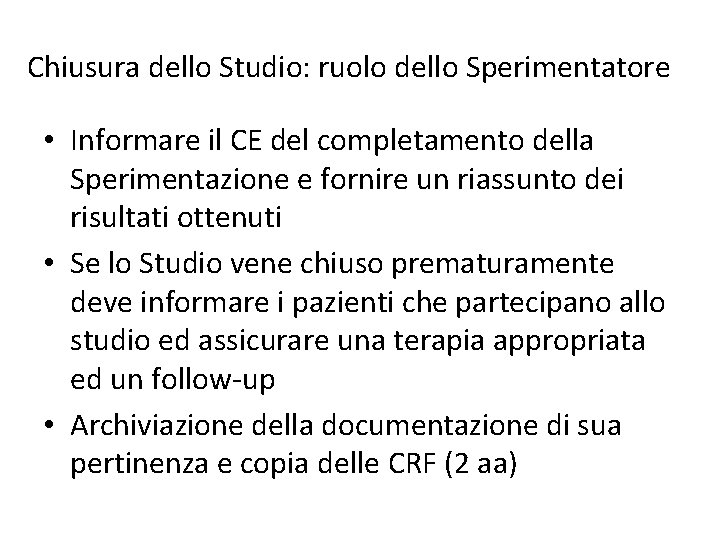 Chiusura dello Studio: ruolo dello Sperimentatore

• Informare il CE del completamento della Sperimentazione e fornire un riassunto dei risultati ottenuti
• Se lo Studio vene chiuso prematuramente deve informare i pazienti che partecipano allo studio ed assicurare una terapia appropriata ed un follow-up
• Archiviazione della documentazione di sua pertinenza e copia delle CRF (2 aa)